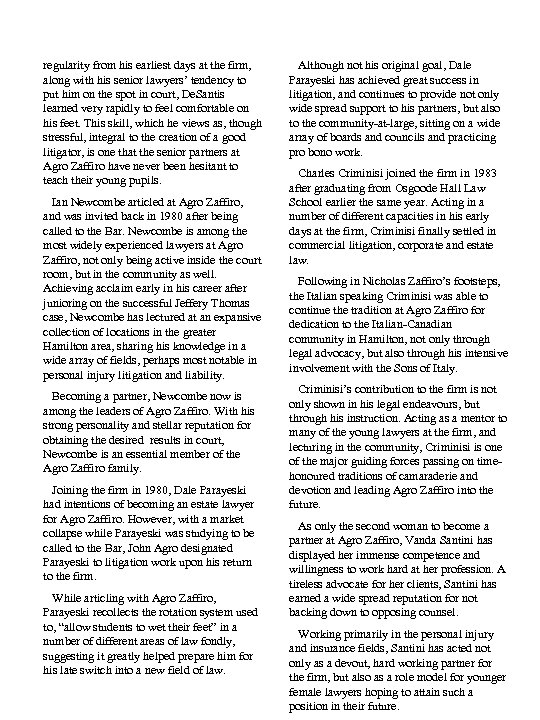 regularity from his earliest days at the firm, along with his senior lawyers' tendency to put him on the spot in court, DeSantis learned very rapidly to feel comfortable on his feet. This skill, which he views as, though stressful, integral to the creation of a good litigator, is one that the senior partners at Agro Zaffiro have never been hesitant to teach their young pupils.

Ian Newcombe articled at Agro Zaffiro, and was invited back in 1980 after being called to the Bar. Newcombe is among the most widely experienced lawyers at Agro Zaffiro, not only being active inside the court room, but in the community as well. Achieving acclaim early in his career after junioring on the successful Jeffery Thomas case, Newcombe has lectured at an expansive collection of locations in the greater Hamilton area, sharing his knowledge in a wide array of fields, perhaps most notable in personal injury litigation and liability.

Becoming a partner, Newcombe now is among the leaders of Agro Zaffiro. With his strong personality and stellar reputation for obtaining the desired results in court, Newcombe is an essential member of the Agro Zaffiro family.

Joining the firm in 1980, Dale Parayeski had intentions of becoming an estate lawyer for Agro Zaffiro. However, with a market collapse while Parayeski was studying to be called to the Bar, John Agro designated Parayeski to litigation work upon his return to the firm.

While articling with Agro Zaffiro, Parayeski recollects the rotation system used to, "allow students to wet their feet" in a number of different areas of law fondly, suggesting it greatly helped prepare him for his late switch into a new field of law.

Although not his original goal, Dale Parayeski has achieved great success in litigation, and continues to provide not only wide spread support to his partners, but also to the community-at-large, sitting on a wide array of boards and councils and practicing pro bono work.

Charles Criminisi joined the firm in 1983 after graduating from Osgoode Hall Law School earlier the same year. Acting in a number of different capacities in his early days at the firm, Criminisi finally settled in commercial litigation, corporate and estate law.

Following in Nicholas Zaffiro's footsteps, the Italian speaking Criminisi was able to continue the tradition at Agro Zaffiro for dedication to the Italian-Canadian community in Hamilton, not only through legal advocacy, but also through his intensive involvement with the Sons of Italy.

Criminisi's contribution to the firm is not only shown in his legal endeavours, but through his instruction. Acting as a mentor to many of the young lawyers at the firm, and lecturing in the community, Criminisi is one of the major guiding forces passing on time-honoured traditions of camaraderie and devotion and leading Agro Zaffiro into the future.

As only the second woman to become a partner at Agro Zaffiro, Vanda Santini has displayed her immense competence and willingness to work hard at her profession. A tireless advocate for her clients, Santini has earned a wide spread reputation for not backing down to opposing counsel.

Working primarily in the personal injury and insurance fields, Santini has acted not only as a devout, hard working partner for the firm, but also as a role model for younger female lawyers hoping to attain such a position in their future.